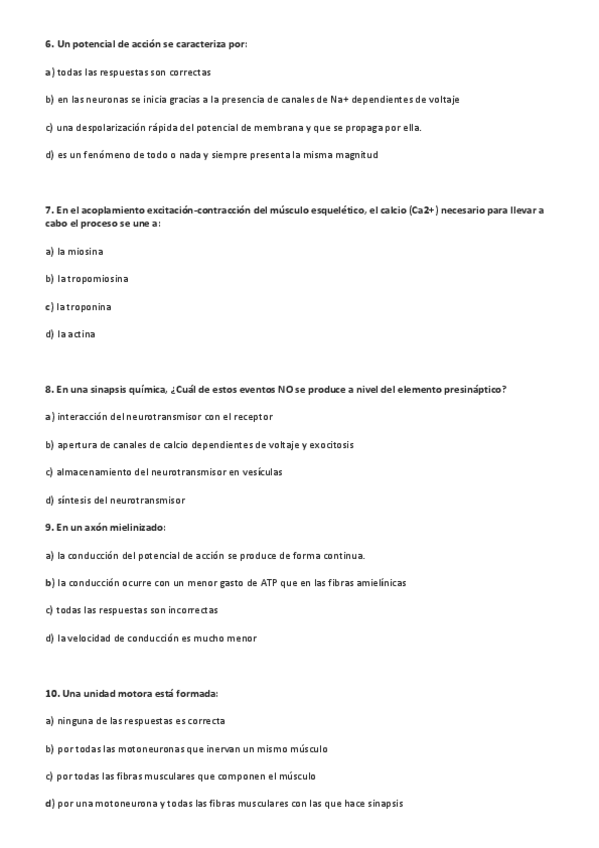 6. Un potencial de acción se caracteriza por:

a) todas las respuestas son correctas

b) en las neuronas se inicia gracias a la presencia de canales de Na+ dependientes de voltaje

c) una despolarización rápida del potencial de membrana y que se propaga por ella.

d) es un fenómeno de todo o nada y siempre presenta la misma magnitud

7. En el acoplamiento excitación-contracción del músculo esquelético, el calcio (Ca2+) necesario para llevar a cabo el proceso se une a:

a) la miosina

b) la tropomiosina

c) la troponina

d) la actina

8. En una sinapsis química, ¿Cuál de estos eventos NO se produce a nivel del elemento presináptico?

a) interacción del neurotransmisor con el receptor

b) apertura de canales de calcio dependientes de voltaje y exocitosis

c) almacenamiento del neurotransmisor en vesículas

d) síntesis del neurotransmisor

9. En un axón mielinizado:

a) la conducción del potencial de acción se produce de forma continua.

b) la conducción ocurre con un menor gasto de ATP que en las fibras amielínicas

c) todas las respuestas son incorrectas

d) la velocidad de conducción es mucho menor

10. Una unidad motora está formada:

a) ninguna de las respuestas es correcta

b) por todas las motoneuronas que inervan un mismo músculo

c) por todas las fibras musculares que componen el músculo

d) por una motoneurona y todas las fibras musculares con las que hace sinapsis